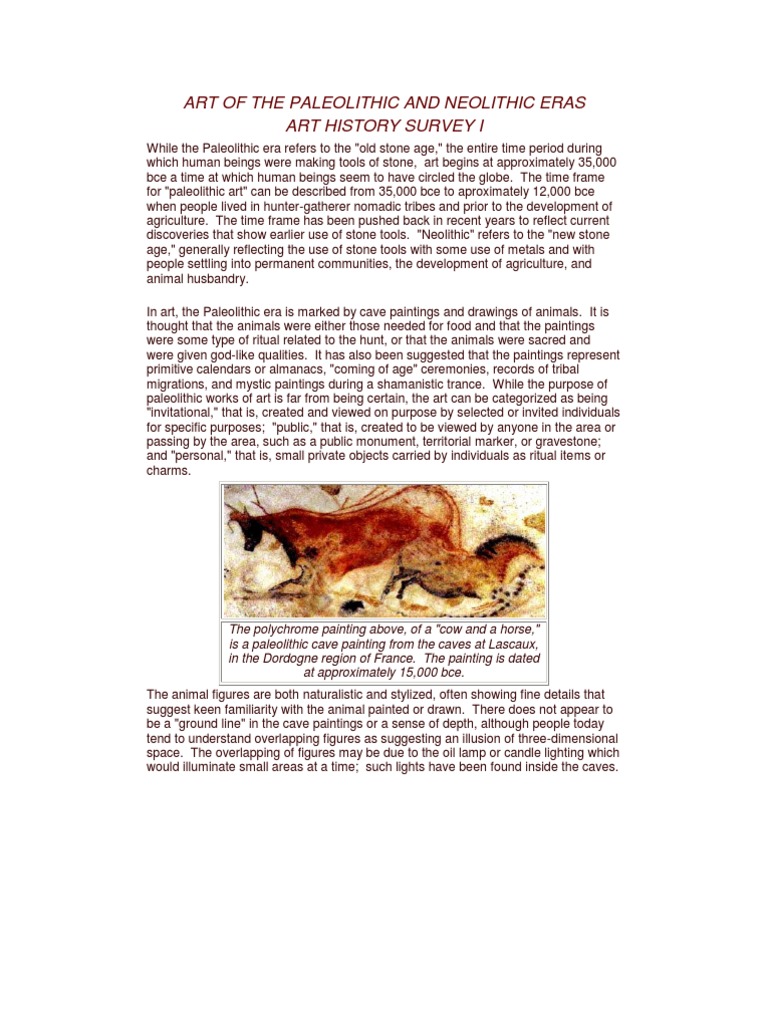 ART OF THE PALEOLITHIC AND NEOLITHIC ERAS
ART HISTORY SURVEY I

While the Paleolithic era refers to the "old stone age," the entire time period during which human beings were making tools of stone, art begins at approximately 35,000 bce a time at which human beings seem to have circled the globe. The time frame for "paleolithic art" can be described from 35,000 bce to aproximately 12,000 bce when people lived in hunter-gatherer nomadic tribes and prior to the development of agriculture. The time frame has been pushed back in recent years to reflect current discoveries that show earlier use of stone tools. "Neolithic" refers to the "new stone age," generally reflecting the use of stone tools with some use of metals and with people settling into permanent communities, the development of agriculture, and animal husbandry.

In art, the Paleolithic era is marked by cave paintings and drawings of animals. It is thought that the animals were either those needed for food and that the paintings were some type of ritual related to the hunt, or that the animals were sacred and were given god-like qualities. It has also been suggested that the paintings represent primitive calendars or almanacs, "coming of age" ceremonies, records of tribal migrations, and mystic paintings during a shamanistic trance. While the purpose of paleolithic works of art is far from being certain, the art can be categorized as being "invitational," that is, created and viewed on purpose by selected or invited individuals for specific purposes; "public," that is, created to be viewed by anyone in the area or passing by the area, such as a public monument, territorial marker, or gravestone; and "personal," that is, small private objects carried by individuals as ritual items or charms.

The polychrome painting above, of a "cow and a horse," is a paleolithic cave painting from the caves at Lascaux, in the Dordogne region of France. The painting is dated at approximately 15,000 bce.

The animal figures are both naturalistic and stylized, often showing fine details that suggest keen familiarity with the animal painted or drawn. There does not appear to be a "ground line" in the cave paintings or a sense of depth, although people today tend to understand overlapping figures as suggesting an illusion of three-dimensional space. The overlapping of figures may be due to the oil lamp or candle lighting which would illuminate small areas at a time; such lights have been found inside the caves.